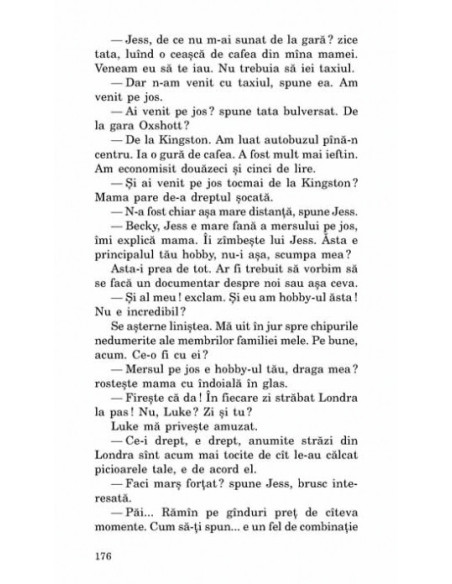 — Jess, de ce nu m-ai sunat de la gară? zice tata, luînd o ceașcă de cafea din mîna mamei. Veneam eu să te iau. Nu trebuia să iei taxiul.

— Dar n-am venit cu taxiul, spune ea. Am venit pe jos.

— Ai venit pe jos? spune tata bulversat. De la gara Oxshott?

— De la Kingston. Am luat autobuzul pînă-n centru. Ia o gură de cafea. A fost mult mai ieftin. Am economisit douăzeci și cinci de lire.

— Și ai venit pe jos tocmai de la Kingston? Mama pare de-a dreptul șocată.

— N-a fost chiar așa mare distanță, spune Jess.

— Becky, Jess e mare fană a mersului pe jos, îmi explică mama. Îi zîmbește lui Jess. Ăsta e principalul tău hobby, nu-i așa, scumpa mea?

Asta-i prea de tot. Ar fi trebuit să vorbim să se facă un documentar despre noi sau așa ceva.

— Și al meu! exclam. Și eu am hobby-ul ăsta! Nu e incredibil?

Se așterne liniștea. Mă uit în jur spre chipurile nedumerite ale membrilor familiei mele. Pe bune, acum. Ce-o fi cu ei?

— Mersul pe jos e hobby-ul tău, draga mea? rostește mama cu îndoială în glas.

— Firește că da! În fiecare zi străbat Londra la pas! Nu, Luke? Zi și tu?

Luke mă privește amuzat.

— Ce-i drept, e drept, anumite străzi din Londra sînt acum mai tocite de cît le-au călcat picioarele tale, e de acord el.

— Faci marș forțat? spune Jess, brusc interesată.

— Păi... Rămîn pe gînduri preț de cîteva momente. Cum să-ți spun... e un fel de combinație

176